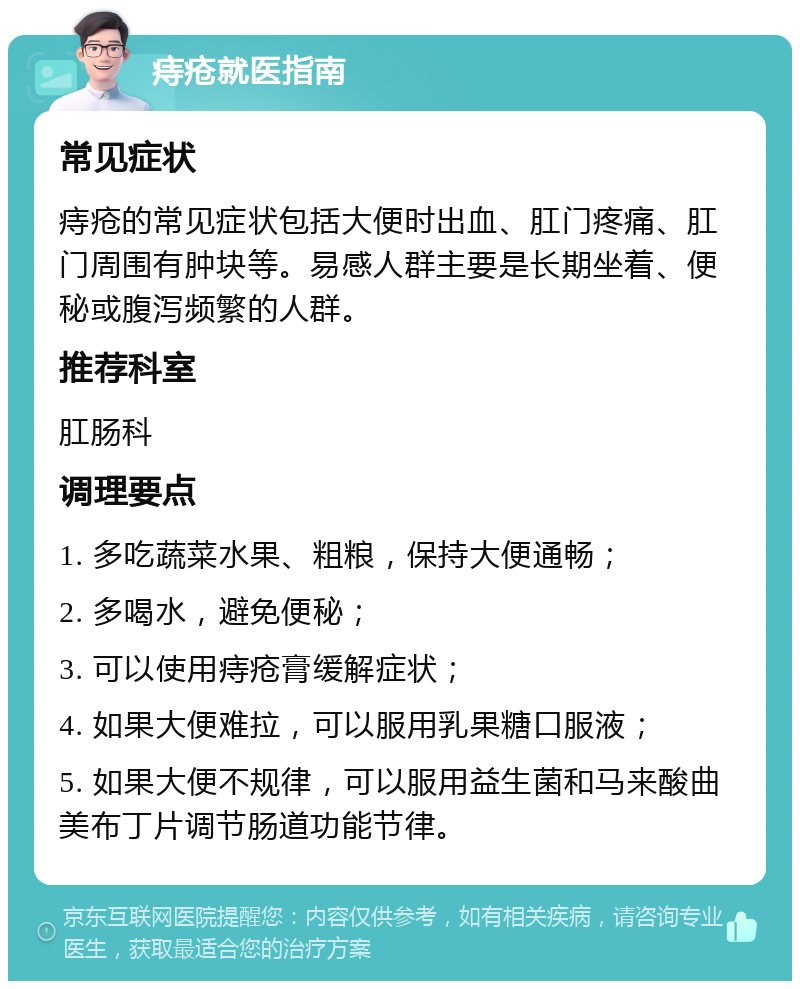 痔疮就医指南

常见症状

痔疮的常见症状包括大便时出血、肛门疼痛、肛门周围有肿块等。易感人群主要是长期坐着、便秘或腹泻频繁的人群。

推荐科室

肛肠科

调理要点

1. 多吃蔬菜水果、粗粮，保持大便通畅；

2. 多喝水，避免便秘；

3. 可以使用痔疮膏缓解症状；

4. 如果大便难拉，可以服用乳果糖口服液；

5. 如果大便不规律，可以服用益生菌和马来酸曲美布丁片调节肠道功能节律。

京东互联网医院提醒您：内容仅供参考，如有相关疾病，请咨询专业医生，获取最适合您的治疗方案